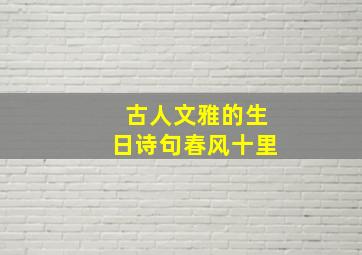 古人文雅的生日诗句春风十里